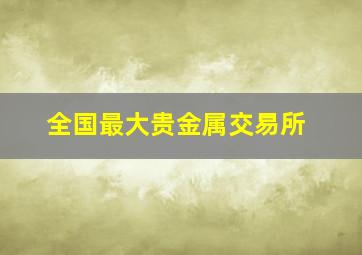 全国最大贵金属交易所